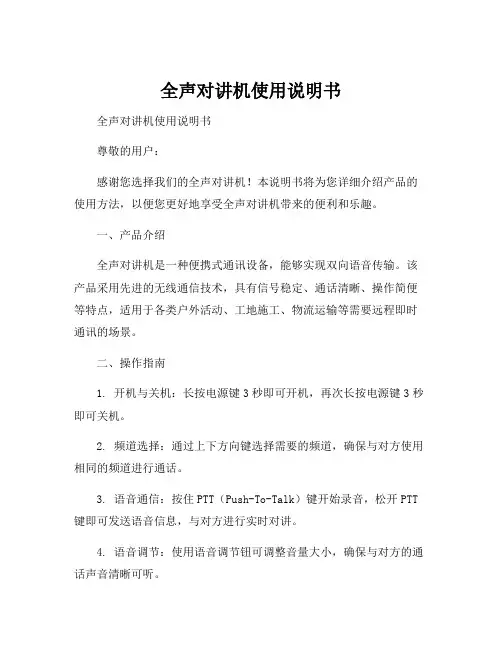 全声对讲机使用说明书

全声对讲机使用说明书

尊敬的用户：

感谢您选择我们的全声对讲机！本说明书将为您详细介绍产品的使用方法，以便您更好地享受全声对讲机带来的便利和乐趣。

一、产品介绍

全声对讲机是一种便携式通讯设备，能够实现双向语音传输。该产品采用先进的无线通信技术，具有信号稳定、通话清晰、操作简便等特点，适用于各类户外活动、工地施工、物流运输等需要远程即时通讯的场景。

二、操作指南

1. 开机与关机：长按电源键 3 秒即可开机，再次长按电源键 3 秒即可关机。

2. 频道选择：通过上下方向键选择需要的频道，确保与对方使用相同的频道进行通话。

3. 语音通信：按住 PTT（Push-To-Talk）键开始录音，松开 PTT 键即可发送语音信息，与对方进行实时对讲。

4. 语音调节：使用语音调节钮可调整音量大小，确保与对方的通话声音清晰可听。